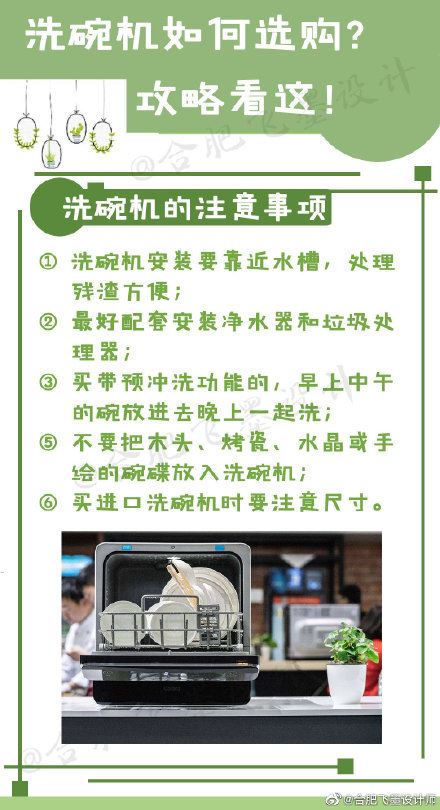 洗碗机如何选购？
攻略看这！

@合肥飞墨设计

洗碗机的注意事项

① 洗碗机安装要靠近水槽，处理残渣方便；
② 最好配套安装净水器和垃圾处理器；
③ 买带预冲洗功能的，早上中午的碗放进去晚上一起洗；
⑤ 不要把木头、烤瓷、水晶或手绘的碗碟放入洗碗机；
⑥ 买进口洗碗机时要注意尺寸。

@合肥飞墨设计师